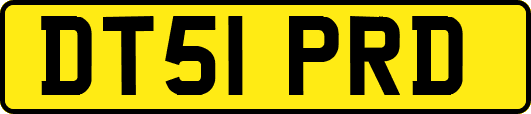 DT51 PRD